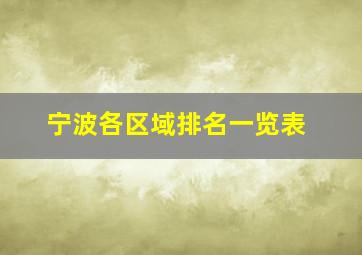 宁波各区域排名一览表